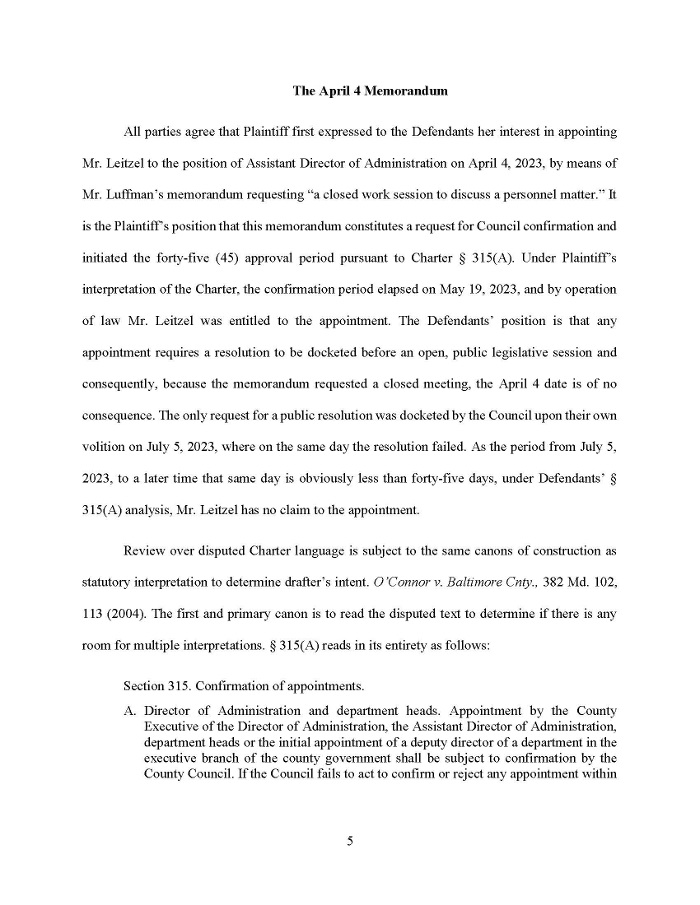 The April 4 Memorandum

All parties agree that Plaintiff first expressed to the Defendants her interest in appointing Mr. Leitzel to the position of Assistant Director of Administration on April 4, 2023, by means of Mr. Luffman's memorandum requesting "a closed work session to discuss a personnel matter." It is the Plaintiff's position that this memorandum constitutes a request for Council confirmation and initiated the forty-five (45) approval period pursuant to Charter § 315(A). Under Plaintiff's interpretation of the Charter, the confirmation period elapsed on May 19, 2023, and by operation of law Mr. Leitzel was entitled to the appointment. The Defendants' position is that any appointment requires a resolution to be docketed before an open, public legislative session and consequently, because the memorandum requested a closed meeting, the April 4 date is of no consequence. The only request for a public resolution was docketed by the Council upon their own volition on July 5, 2023, where on the same day the resolution failed. As the period from July 5, 2023, to a later time that same day is obviously less than forty-five days, under Defendants' § 315(A) analysis, Mr. Leitzel has no claim to the appointment.

Review over disputed Charter language is subject to the same canons of construction as statutory interpretation to determine drafter's intent. O'Connor v. Baltimore Cnty., 382 Md. 102, 113 (2004). The first and primary canon is to read the disputed text to determine if there is any room for multiple interpretations. § 315(A) reads in its entirety as follows:

Section 315. Confirmation of appointments.

A. Director of Administration and department heads. Appointment by the County Executive of the Director of Administration, the Assistant Director of Administration, department heads or the initial appointment of a deputy director of a department in the executive branch of the county government shall be subject to confirmation by the County Council. If the Council fails to act to confirm or reject any appointment within

5